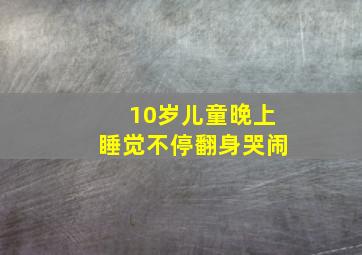 10岁儿童晚上
睡觉不停翻身哭闹